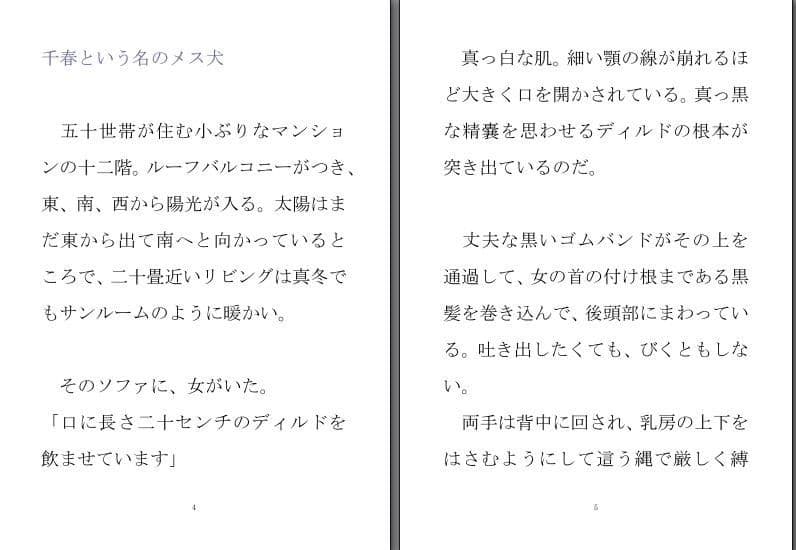 千春という名のメス犬

五十世帯が住む小ぶりなマンションの十二階。ルーフバルコニーがつき、東、南、西から陽光が入る。太陽はまだ東から出て南へと向かっているところで、二十畳近いリビングは真冬でもサンルームのように暖かい。

そのソファに、女がいた。
「口に長さ二十センチのディルドを飲ませています」

4

真っ白な肌。細い顎の線が崩れるほど大きく口を開かされている。真っ黒な精嚢を思わせるディルドの根本が突き出ているのだ。

丈夫な黒いゴムバンドがその上を通過して、女の首の付け根まである黒髪を巻き込んで、後頭部にまわっている。吐き出したくても、びくともしない。

両手は背中に回され、乳房の上下をはさむようにして這う縄で厳しく縛

5